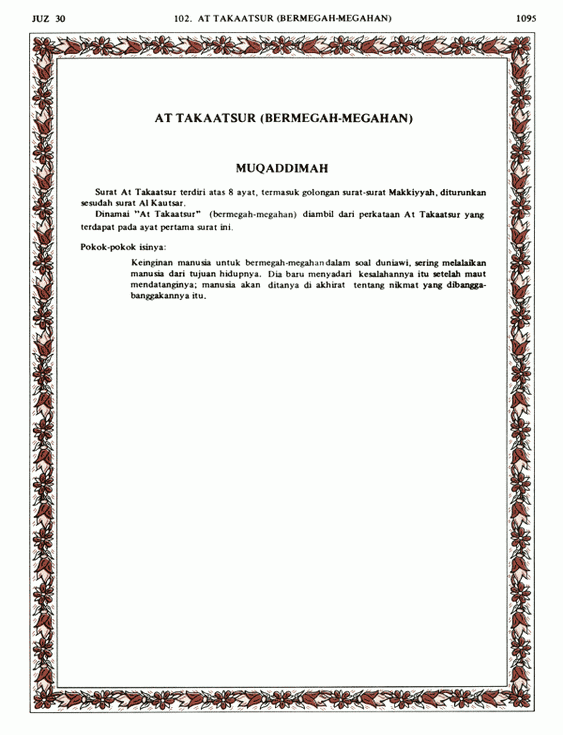 JUZ 30 102. AT TAKAATSUR (BERMEGAH-MEGAHAN) 1095

AT TAKAATSUR (BERMEGAH-MEGAHAN)

MUQADDIMAH

Surat At Takaatsur terdiri atas 8 ayat, termasuk golongan surat-surat Makkiyyah, diturunkan sesudah surat Al Kautsar.

Dinamai "At Takaatsur" (bermegah-megahan) diambil dari perkataan At Takaatsur yang terdapat pada ayat pertama surat ini.

Pokok-pokok isinya:

Keinginan manusia untuk bermegah-megahan dalam soal duniawi, sering melalaikan manusia dari tujuan hidupnya. Dia baru menyadari kesalahannya itu setelah maut mendatanginya; manusia akan ditanya di akhirat tentang nikmat yang dibangga-banggakannya itu.